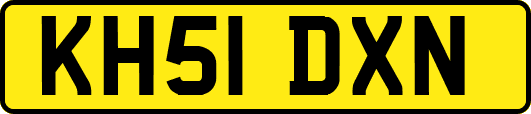 KH51 DXN